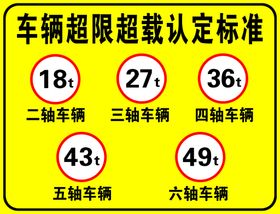 车辆超限超载认定标准

18t
二轴车辆

27t
三轴车辆

36t
四轴车辆

43t
五轴车辆

49t
六轴车辆